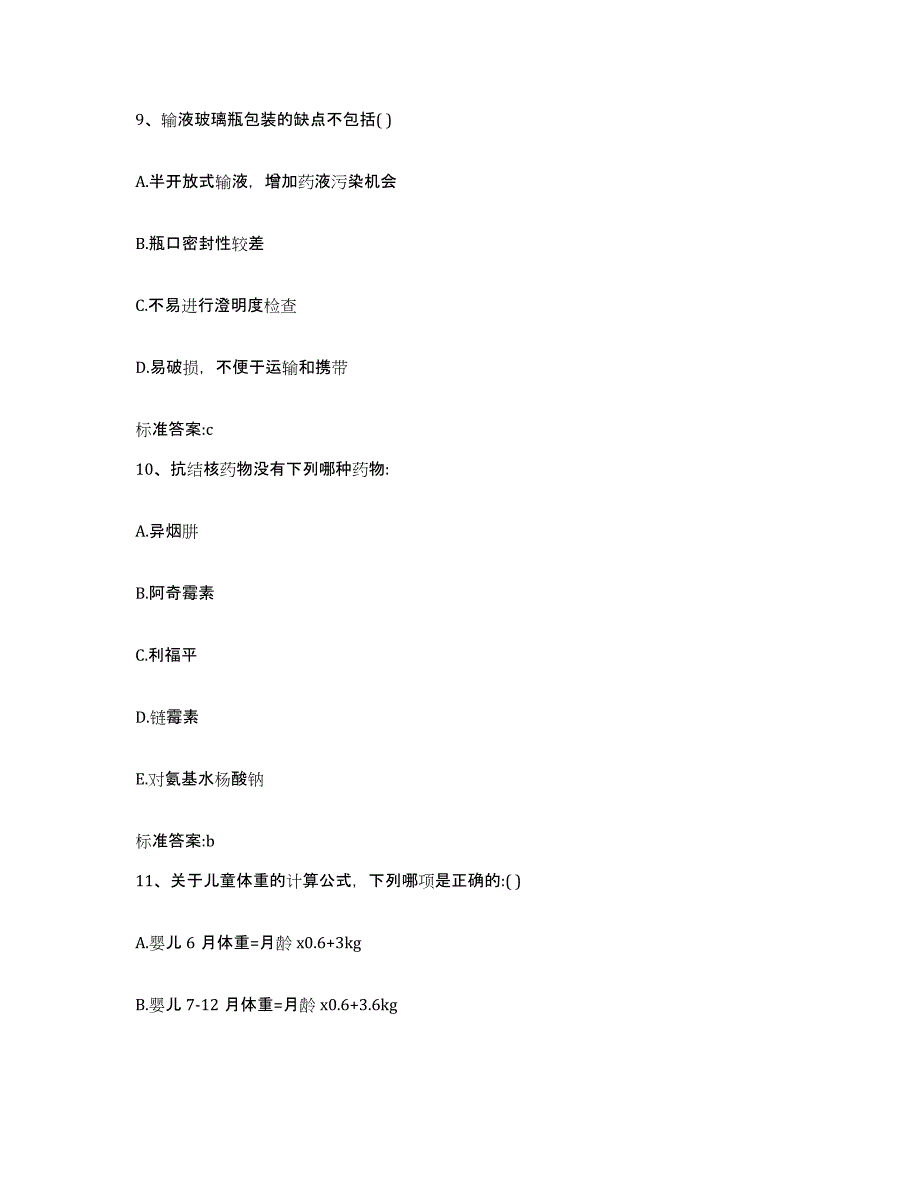 9、输液玻璃瓶包装的缺点不包括( )

A.半开放式输液，增加药液污染机会

B.瓶口密封性较差

C.不易进行澄明度检查

D.易破损，不便于运输和携带

标准答案:c

10、抗结核药物没有下列哪种药物:

A.异烟肼

B.阿奇霉素

C.利福平

D.链霉素

E.对氨基水杨酸钠

标准答案:b

11、关于儿童体重的计算公式，下列哪项是正确的:( )

A.婴儿 6 月体重=月龄 x0.6+3kg

B.婴儿 7-12 月体重=月龄 x0.6+3.6kg